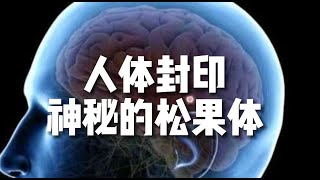 人体封印
神秘的松果体